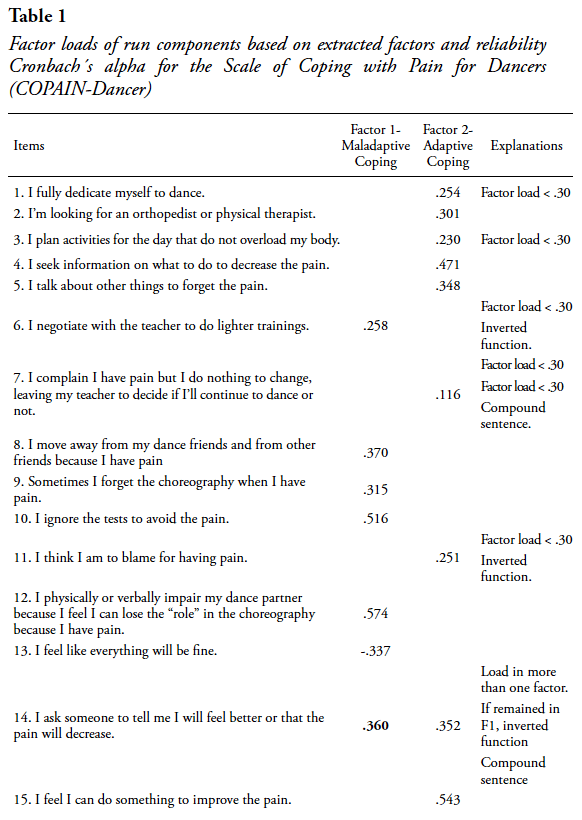 **Table 1**

*Factor loads of run components based on extracted factors and reliability Cronbach´s alpha for the Scale of Coping with Pain for Dancers (COPAIN-Dancer)*

| Items | Factor 1- Maladaptive Coping | Factor 2- Adaptive Coping | Explanations |
|---|---|---|---|
| 1. I fully dedicate myself to dance. | | .254 | Factor load < .30 |
| 2. I'm looking for an orthopedist or physical therapist. | | .301 | |
| 3. I plan activities for the day that do not overload my body. | | .230 | Factor load < .30 |
| 4. I seek information on what to do to decrease the pain. | | .471 | |
| 5. I talk about other things to forget the pain. | | .348 | |
| 6. I negotiate with the teacher to do lighter trainings. | .258 | | Factor load < .30 Inverted function. |
| 7. I complain I have pain but I do nothing to change, leaving my teacher to decide if I'll continue to dance or not. | | .116 | Factor load < .30 Factor load < .30 Compound sentence. |
| 8. I move away from my dance friends and from other friends because I have pain | .370 | | |
| 9. Sometimes I forget the choreography when I have pain. | .315 | | |
| 10. I ignore the tests to avoid the pain. | .516 | | |
| 11. I think I am to blame for having pain. | | .251 | Factor load < .30 Inverted function. |
| 12. I physically or verbally impair my dance partner because I feel I can lose the "role" in the choreography because I have pain. | .574 | | |
| 13. I feel like everything will be fine. | -.337 | | |
| 14. I ask someone to tell me I will feel better or that the pain will decrease. | **.360** | .352 | Load in more than one factor. If remained in F1, inverted function Compound sentence |
| 15. I feel I can do something to improve the pain. | | .543 | |